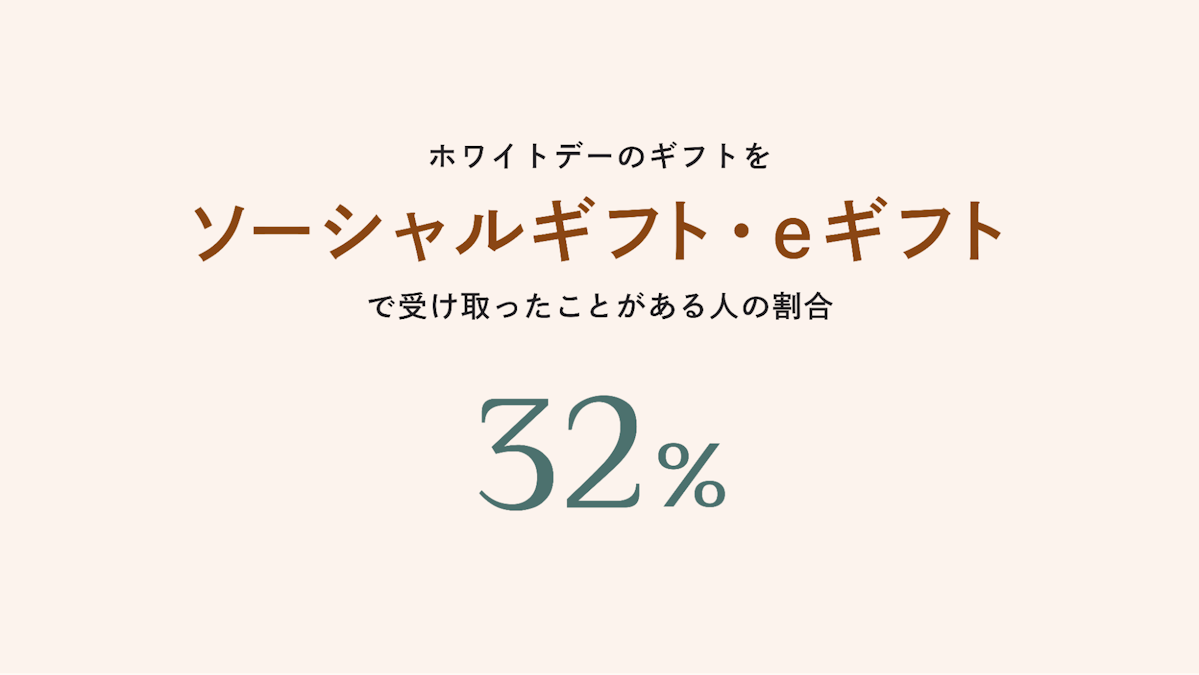 ホワイトデーのギフトを

ソーシャルギフト・eギフト

で受け取ったことがある人の割合

32%